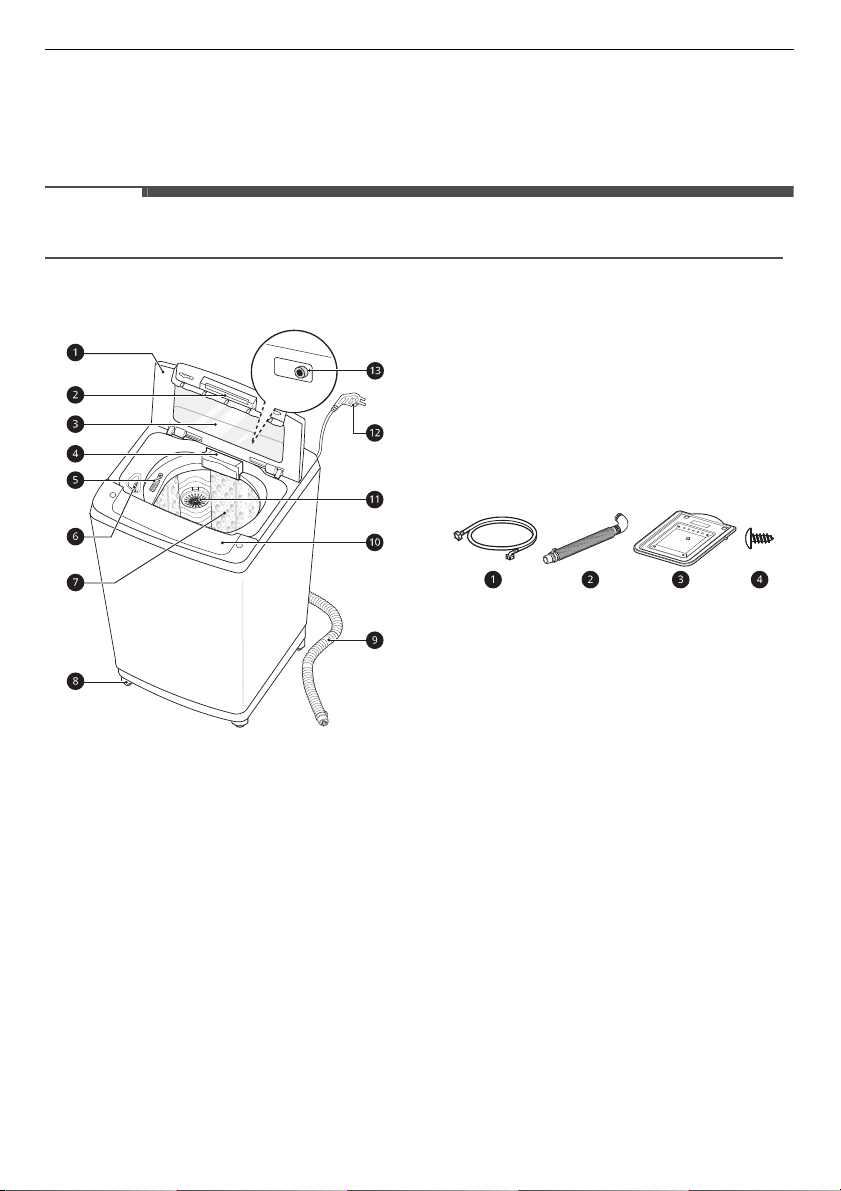 1
2
3
4
5
6
7
8
9
10
11
12
13

1
2
3
4